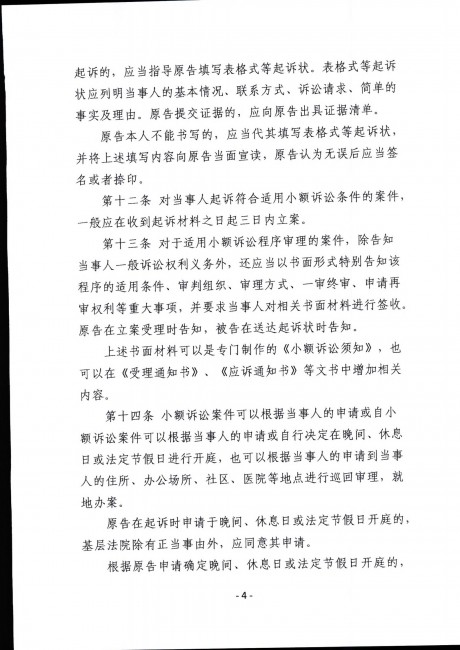 起诉的，应当指导原告填写表格式等起诉状。表格式等起诉状应列明当事人的基本情况、联系方式、诉讼请求、简单的事实及理由。原告提交证据的，应向原告出具证据清单。

原告本人不能书写的，应当代其填写表格式等起诉状，并将上述填写内容向原告当面宣读，原告认为无误后应当签名或者捺印。

第十二条 对当事人起诉符合适用小额诉讼条件的案件，一般应在收到起诉材料之日起三日内立案。

第十三条 对于适用小额诉讼程序审理的案件，除告知当事人一般诉讼权利义务外，还应当以书面形式特别告知该程序的适用条件、审判组织、审理方式、一审终审、申请再审权利等重大事项，并要求当事人对相关书面材料进行签收。原告在立案受理时告知，被告在送达起诉状时告知。

上述书面材料可以是专门制作的《小额诉讼须知》，也可以在《受理通知书》、《应诉通知书》等文书中增加相关内容。

第十四条 小额诉讼案件可以根据当事人的申请或自小额诉讼案件可以根据当事人的申请或自行决定在晚间、休息日或法定节假日进行开庭，也可以根据当事人的申请到当事人的住所、办公场所、社区、医院等地点进行巡回审理，就地办案。

原告在起诉时申请于晚间、休息日或法定节假日开庭的，基层法院除有正当事由外，应同意其申请。

根据原告申请确定晚间、休息日或法定节假日开庭的，

- 4 -